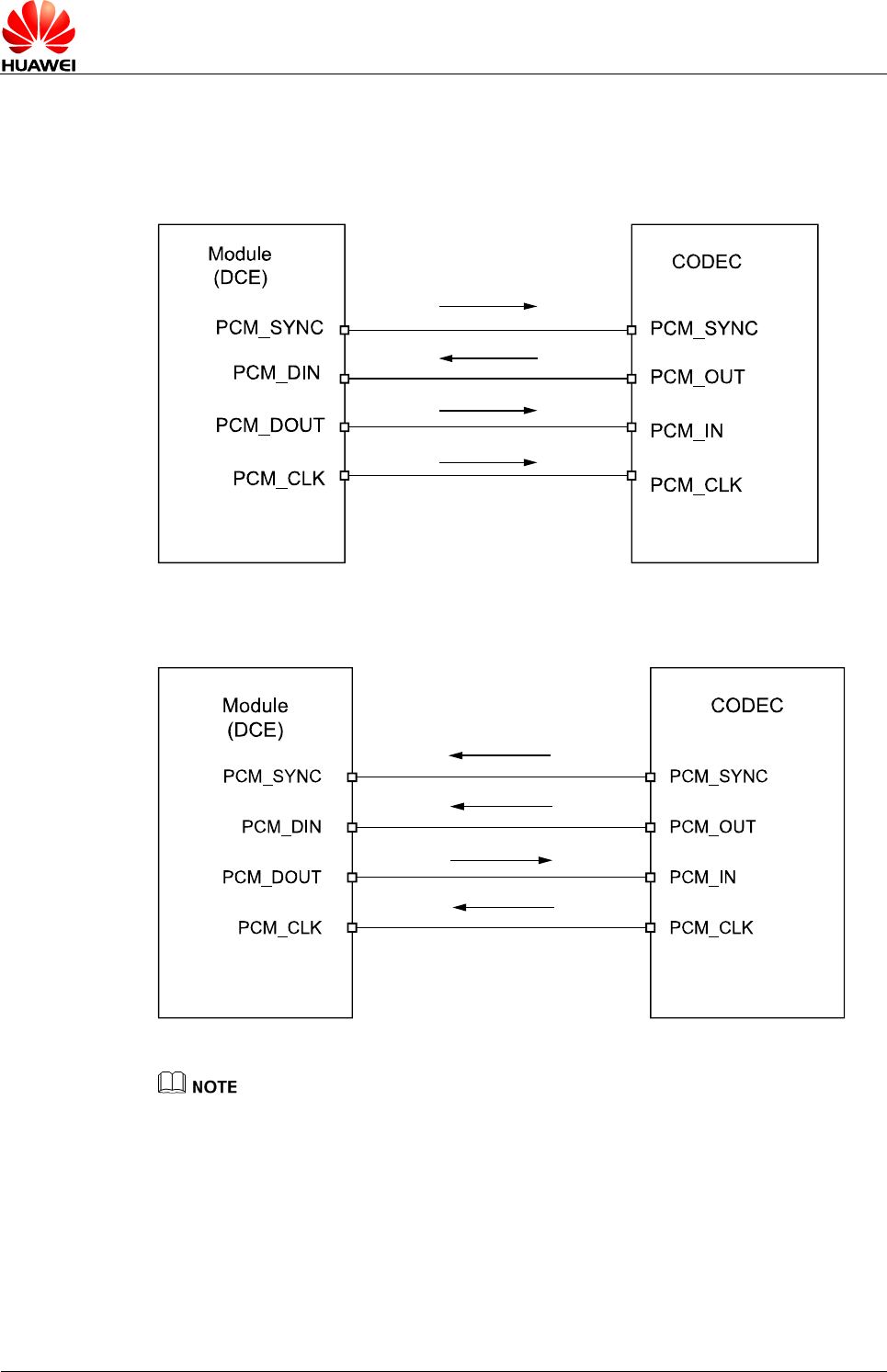 HUAWEI

Module
(DCE)

PCM_SYNC

PCM_DIN

PCM_DOUT

PCM_CLK

CODEC

PCM_SYNC

PCM_OUT

PCM_IN

PCM_CLK

Module
(DCE)

PCM_SYNC

PCM_DIN

PCM_DOUT

PCM_CLK

CODEC

PCM_SYNC

PCM_OUT

PCM_IN

PCM_CLK

NOTE